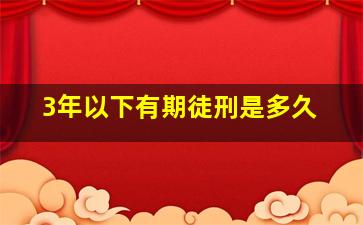 3年以下有期徒刑是多久